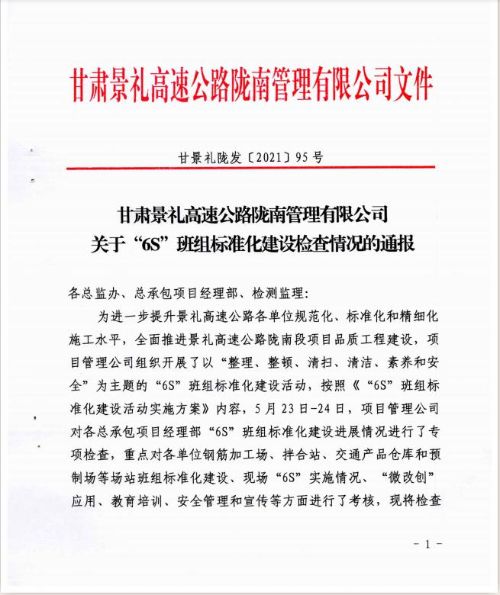 甘肃景礼高速公路陇南管理有限公司文件

甘景礼陇发〔2021〕95号

甘肃景礼高速公路陇南管理有限公司
关于“6S”班组标准化建设检查情况的通报

各总监办、总承包项目经理部、检测监理：

为进一步提升景礼高速公路各单位规范化、标准化和精细化施工水平，全面推进景礼高速公路陇南段项目品质工程建设，项目管理公司组织开展了以“整理、整顿、清扫、清洁、素养和安全”为主题的“6S”班组标准化建设活动，按照《“6S”班组标准化建设活动实施方案》内容，5月23日-24日，项目管理公司对各总承包项目经理部“6S”班组标准化建设进展情况进行了专项检查，重点对各单位钢筋加工场、拌合站、交通产品仓库和预制场等场站班组标准化建设、现场“6S”实施情况、“微改创”应用、教育培训、安全管理和宣传等方面进行了考核，现将检查

- 1 -